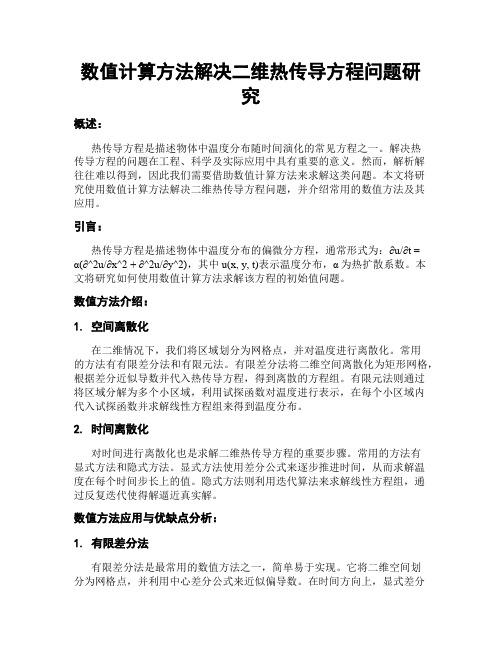 数值计算方法解决二维热传导方程问题研究

概述：

热传导方程是描述物体中温度分布随时间演化的常见方程之一。解决热传导方程的问题在工程、科学及实际应用中具有重要的意义。然而，解析解往往难以得到，因此我们需要借助数值计算方法来求解这类问题。本文将研究使用数值计算方法解决二维热传导方程问题，并介绍常用的数值方法及其应用。

引言：

热传导方程是描述物体中温度分布的偏微分方程，通常形式为：∂u/∂t = α(∂^2u/∂x^2 + ∂^2u/∂y^2)，其中 u(x, y, t)表示温度分布，α 为热扩散系数。本文将研究如何使用数值计算方法求解该方程的初始值问题。

数值方法介绍：

1. 空间离散化

在二维情况下，我们将区域划分为网格点，并对温度进行离散化。常用的方法有有限差分法和有限元法。有限差分法将二维空间离散化为矩形网格，根据差分近似导数并代入热传导方程，得到离散的方程组。有限元法则通过将区域分解为多个小区域，利用试探函数对温度进行表示，在每个小区域内代入试探函数并求解线性方程组来得到温度分布。

2. 时间离散化

对时间进行离散化也是求解二维热传导方程的重要步骤。常用的方法有显式方法和隐式方法。显式方法使用差分公式来逐步推进时间，从而求解温度在每个时间步长上的值。隐式方法则利用迭代算法来求解线性方程组，通过反复迭代使得解逼近真实解。

数值方法应用与优缺点分析：

1. 有限差分法

有限差分法是最常用的数值方法之一，简单易于实现。它将二维空间划分为网格点，并利用中心差分公式来近似偏导数。在时间方向上，显式差分